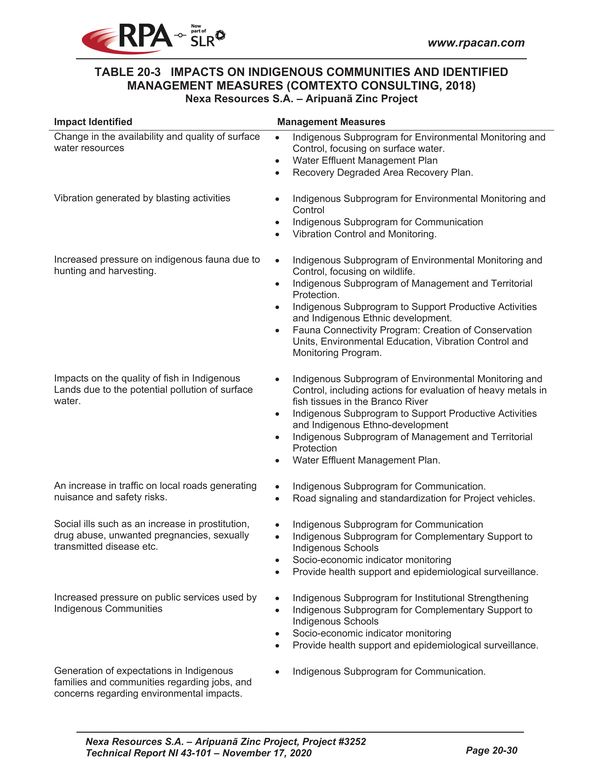 RPA Now part of SLR

www.rpacan.com

TABLE 20-3 IMPACTS ON INDIGENOUS COMMUNITIES AND IDENTIFIED MANAGEMENT MEASURES (COMTEXTO CONSULTING, 2018)
Nexa Resources S.A. – Aripuanã Zinc Project

| Impact Identified | Management Measures |
|---|---|
| Change in the availability and quality of surface water resources | • Indigenous Subprogram for Environmental Monitoring and Control, focusing on surface water. • Water Effluent Management Plan • Recovery Degraded Area Recovery Plan. |
| Vibration generated by blasting activities | • Indigenous Subprogram for Environmental Monitoring and Control • Indigenous Subprogram for Communication • Vibration Control and Monitoring. |
| Increased pressure on indigenous fauna due to hunting and harvesting. | • Indigenous Subprogram of Environmental Monitoring and Control, focusing on wildlife. • Indigenous Subprogram of Management and Territorial Protection. • Indigenous Subprogram to Support Productive Activities and Indigenous Ethnic development. • Fauna Connectivity Program: Creation of Conservation Units, Environmental Education, Vibration Control and Monitoring Program. |
| Impacts on the quality of fish in Indigenous Lands due to the potential pollution of surface water. | • Indigenous Subprogram of Environmental Monitoring and Control, including actions for evaluation of heavy metals in fish tissues in the Branco River • Indigenous Subprogram to Support Productive Activities and Indigenous Ethno-development • Indigenous Subprogram of Management and Territorial Protection • Water Effluent Management Plan. |
| An increase in traffic on local roads generating nuisance and safety risks. | • Indigenous Subprogram for Communication. • Road signaling and standardization for Project vehicles. |
| Social ills such as an increase in prostitution, drug abuse, unwanted pregnancies, sexually transmitted disease etc. | • Indigenous Subprogram for Communication • Indigenous Subprogram for Complementary Support to Indigenous Schools • Socio-economic indicator monitoring • Provide health support and epidemiological surveillance. |
| Increased pressure on public services used by Indigenous Communities | • Indigenous Subprogram for Institutional Strengthening • Indigenous Subprogram for Complementary Support to Indigenous Schools • Socio-economic indicator monitoring • Provide health support and epidemiological surveillance. |
| Generation of expectations in Indigenous families and communities regarding jobs, and concerns regarding environmental impacts. | • Indigenous Subprogram for Communication. |

Nexa Resources S.A. – Aripuanã Zinc Project, Project #3252
Technical Report NI 43-101 – November 17, 2020
Page 20-30